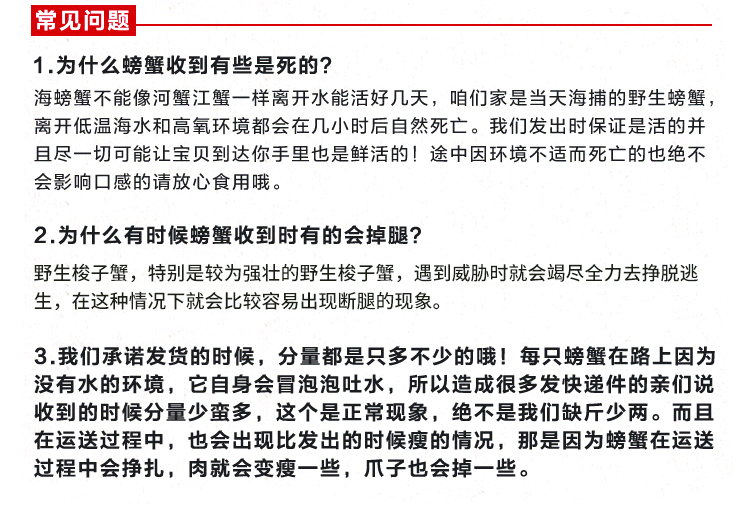 常见问题

1.为什么螃蟹收到有些是死的?

海螃蟹不能像河蟹江蟹一样离开水能活好几天，咱们家是当天海捕的野生螃蟹，离开低温海水和高氧环境都会在几小时后自然死亡。我们发出时保证是活的并且尽一切可能让宝贝到达你手里也是鲜活的！途中因环境不适而死亡的也绝不会影响口感的请放心食用哦。

2.为什么有时候螃蟹收到时有的会掉腿?

野生梭子蟹，特别是较为强壮的野生梭子蟹，遇到威胁时就会竭尽全力去挣脱逃生，在这种情况下就会比较容易出现断腿的现象。

3.我们承诺发货的时候，分量都是只多不少的哦！每只螃蟹在路上因为没有水的环境，它自身会冒泡泡吐水，所以造成很多发快递件的亲们说收到的时候分量少蛮多，这个是正常现象，绝不是我们缺斤少两。而且在运送过程中，也会出现比发出的时候瘦的情况，那是因为螃蟹在运送过程中会挣扎，肉就会变瘦一些，爪子也会掉一些。